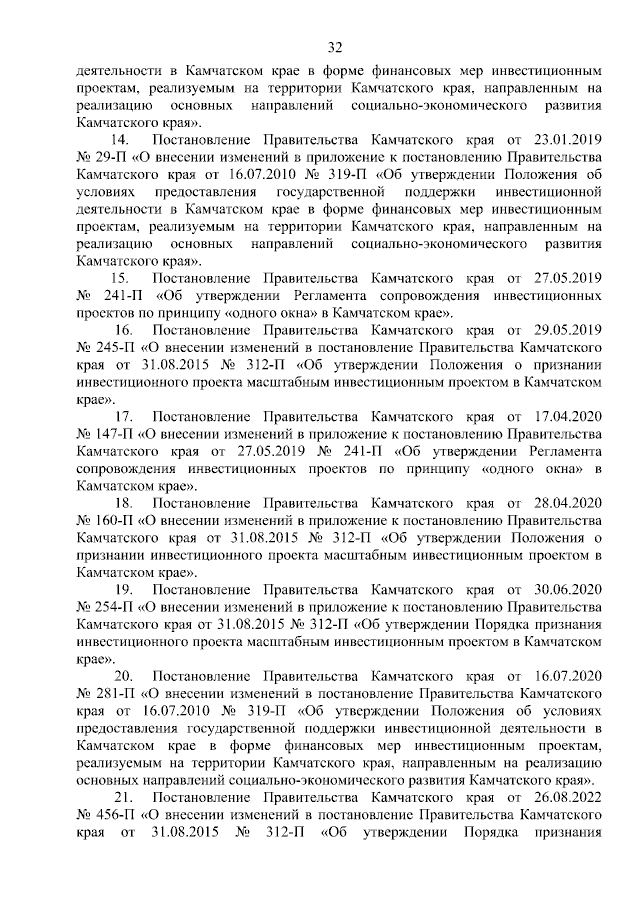 32

деятельности в Камчатском крае в форме финансовых мер инвестиционным проектам, реализуемым на территории Камчатского края, направленным на реализацию основных направлений социально-экономического развития Камчатского края».

14. Постановление Правительства Камчатского края от 23.01.2019 № 29-П «О внесении изменений в приложение к постановлению Правительства Камчатского края от 16.07.2010 № 319-П «Об утверждении Положения об условиях предоставления государственной поддержки инвестиционной деятельности в Камчатском крае в форме финансовых мер инвестиционным проектам, реализуемым на территории Камчатского края, направленным на реализацию основных направлений социально-экономического развития Камчатского края».

15. Постановление Правительства Камчатского края от 27.05.2019 № 241-П «Об утверждении Регламента сопровождения инвестиционных проектов по принципу «одного окна» в Камчатском крае».

16. Постановление Правительства Камчатского края от 29.05.2019 № 245-П «О внесении изменений в постановление Правительства Камчатского края от 31.08.2015 № 312-П «Об утверждении Положения о признании инвестиционного проекта масштабным инвестиционным проектом в Камчатском крае».

17. Постановление Правительства Камчатского края от 17.04.2020 № 147-П «О внесении изменений в приложение к постановлению Правительства Камчатского края от 27.05.2019 № 241-П «Об утверждении Регламента сопровождения инвестиционных проектов по принципу «одного окна» в Камчатском крае».

18. Постановление Правительства Камчатского края от 28.04.2020 № 160-П «О внесении изменений в приложение к постановлению Правительства Камчатского края от 31.08.2015 № 312-П «Об утверждении Положения о признании инвестиционного проекта масштабным инвестиционным проектом в Камчатском крае».

19. Постановление Правительства Камчатского края от 30.06.2020 № 254-П «О внесении изменений в приложение к постановлению Правительства Камчатского края от 31.08.2015 № 312-П «Об утверждении Порядка признания инвестиционного проекта масштабным инвестиционным проектом в Камчатском крае».

20. Постановление Правительства Камчатского края от 16.07.2020 № 281-П «О внесении изменений в постановление Правительства Камчатского края от 16.07.2010 № 319-П «Об утверждении Положения об условиях предоставления государственной поддержки инвестиционной деятельности в Камчатском крае в форме финансовых мер инвестиционным проектам, реализуемым на территории Камчатского края, направленным на реализацию основных направлений социально-экономического развития Камчатского края».

21. Постановление Правительства Камчатского края от 26.08.2022 № 456-П «О внесении изменений в постановление Правительства Камчатского края от 31.08.2015 № 312-П «Об утверждении Порядка признания